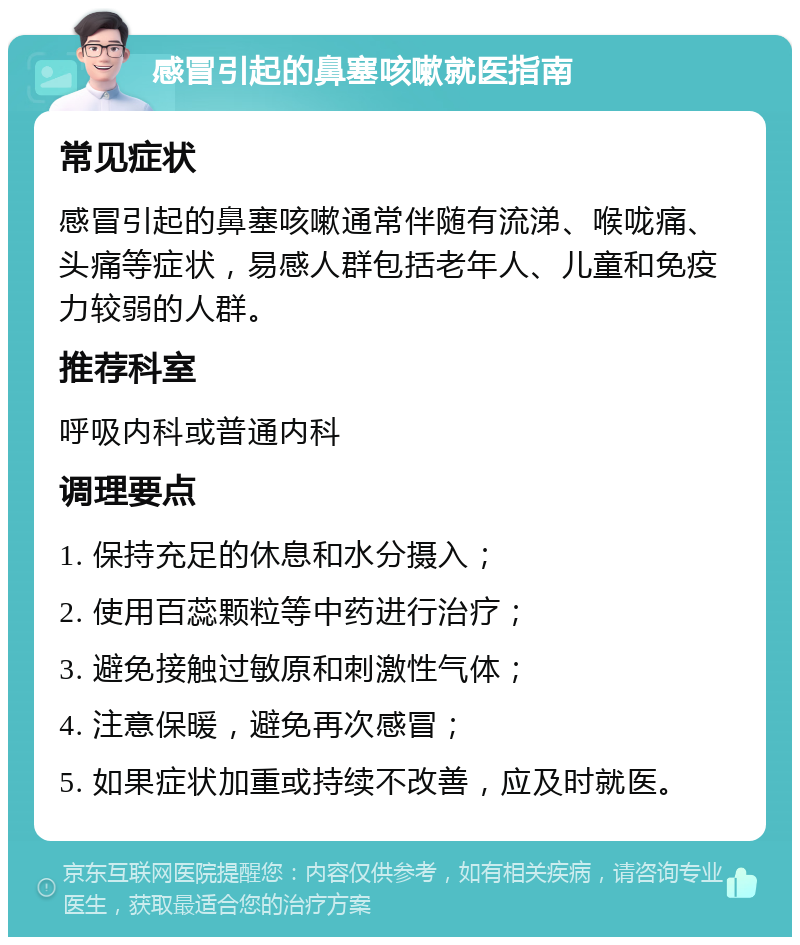 感冒引起的鼻塞咳嗽就医指南

常见症状

感冒引起的鼻塞咳嗽通常伴随有流涕、喉咙痛、头痛等症状，易感人群包括老年人、儿童和免疫力较弱的人群。

推荐科室

呼吸内科或普通内科

调理要点

1. 保持充足的休息和水分摄入；
2. 使用百蕊颗粒等中药进行治疗；
3. 避免接触过敏原和刺激性气体；
4. 注意保暖，避免再次感冒；
5. 如果症状加重或持续不改善，应及时就医。

京东互联网医院提醒您：内容仅供参考，如有相关疾病，请咨询专业医生，获取最适合您的治疗方案